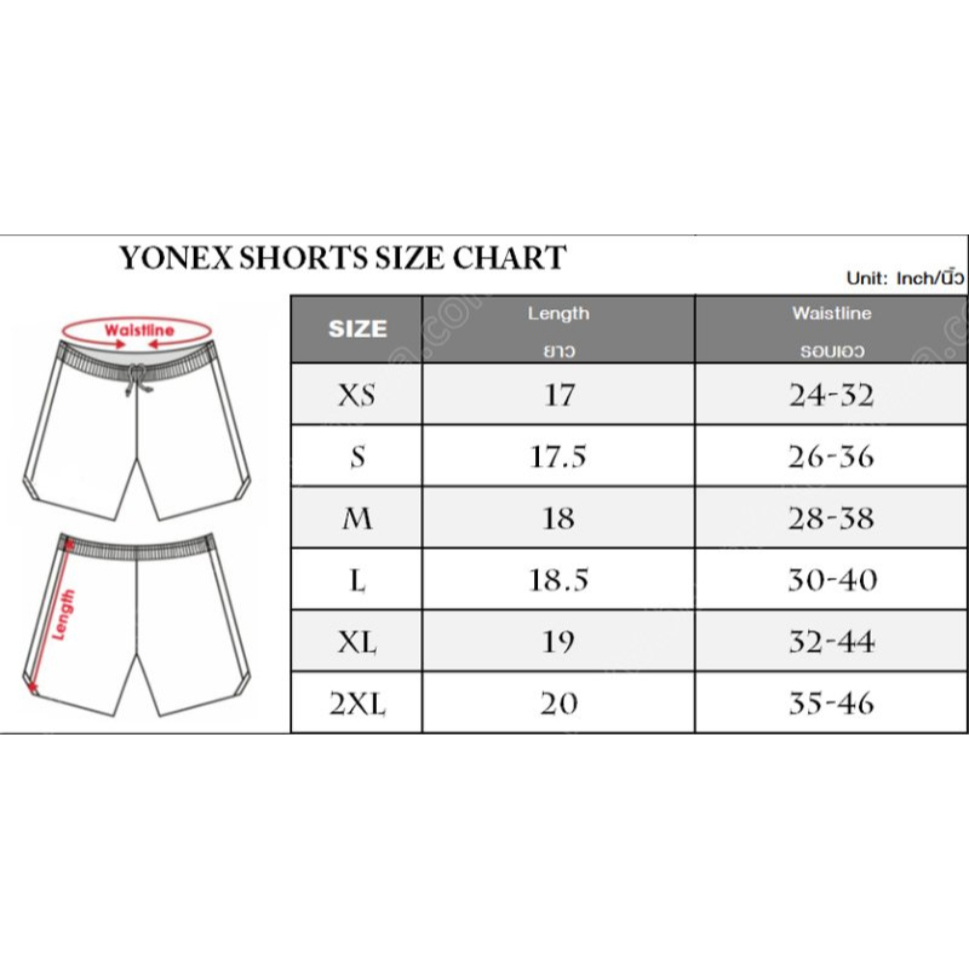 YONEX SHORTS SIZE CHART

Unit: Inch/นิ้ว

Waistline

Length

| SIZE | Length ยาว | Waistline รอบเอว |
|---|---|---|
| XS | 17 | 24-32 |
| S | 17.5 | 26-36 |
| M | 18 | 28-38 |
| L | 18.5 | 30-40 |
| XL | 19 | 32-44 |
| 2XL | 20 | 35-46 |